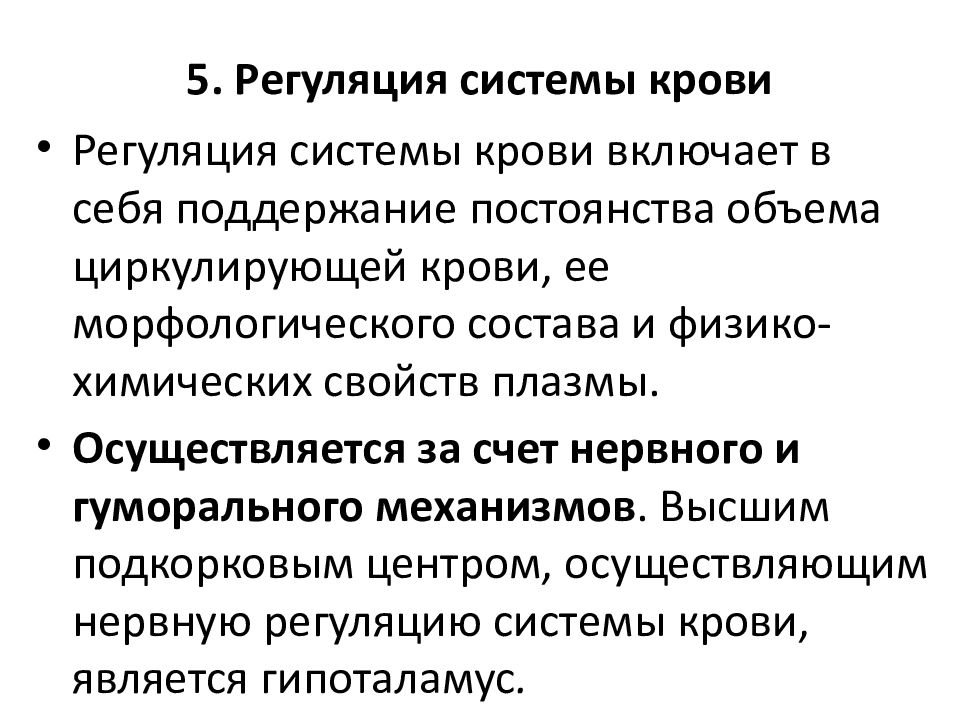 5. Регуляция системы крови

• Регуляция системы крови включает в себя поддержание постоянства объема циркулирующей крови, ее морфологического состава и физико-химических свойств плазмы.

• Осуществляется за счет нервного и гуморального механизмов. Высшим подкорковым центром, осуществляющим нервную регуляцию системы крови, является гипоталамус.